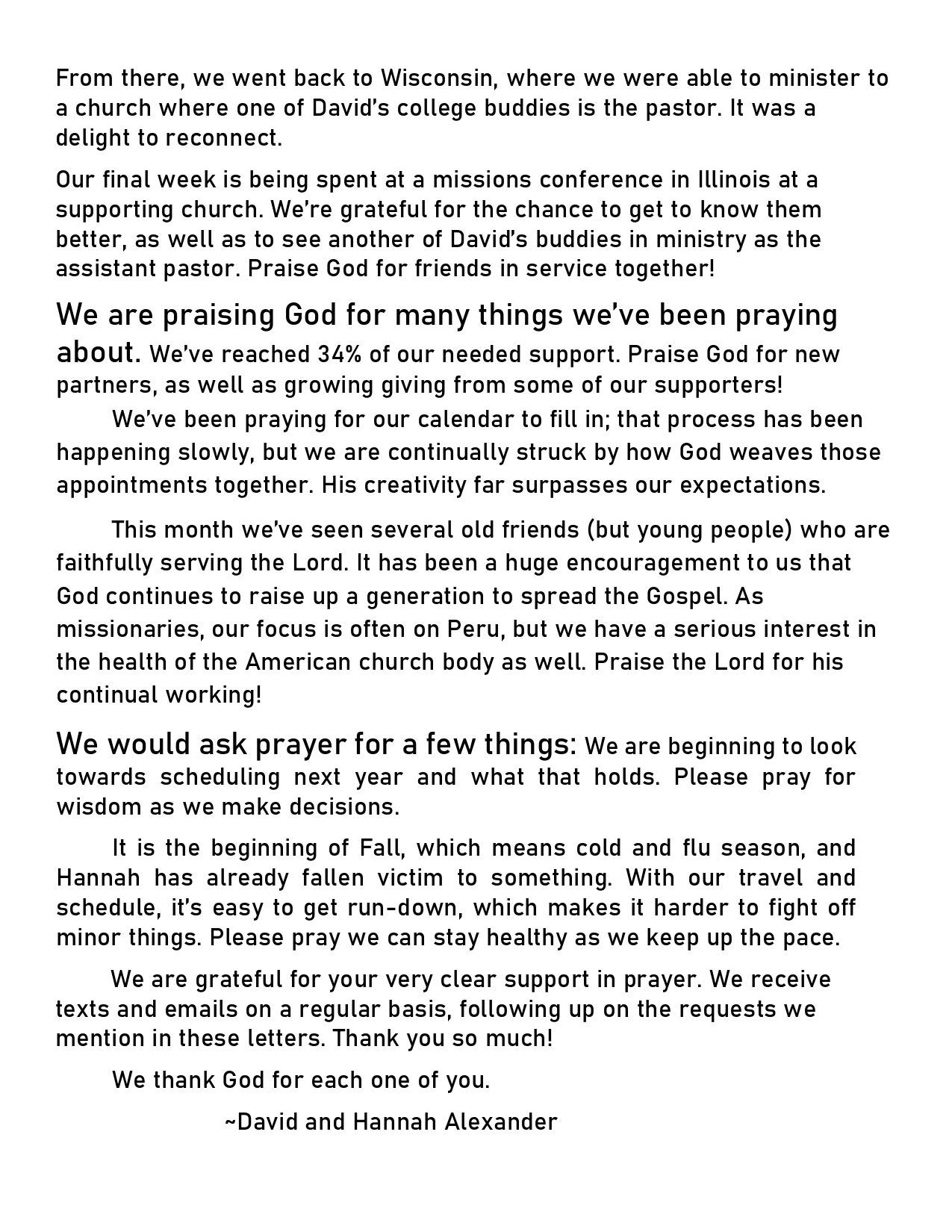 From there, we went back to Wisconsin, where we were able to minister to a church where one of David's college buddies is the pastor. It was a delight to reconnect.

Our final week is being spent at a missions conference in Illinois at a supporting church. We're grateful for the chance to get to know them better, as well as to see another of David's buddies in ministry as the assistant pastor. Praise God for friends in service together!

We are praising God for many things we've been praying about. We've reached 34% of our needed support. Praise God for new partners, as well as growing giving from some of our supporters!

We've been praying for our calendar to fill in; that process has been happening slowly, but we are continually struck by how God weaves those appointments together. His creativity far surpasses our expectations.

This month we've seen several old friends (but young people) who are faithfully serving the Lord. It has been a huge encouragement to us that God continues to raise up a generation to spread the Gospel. As missionaries, our focus is often on Peru, but we have a serious interest in the health of the American church body as well. Praise the Lord for his continual working!

We would ask prayer for a few things: We are beginning to look towards scheduling next year and what that holds. Please pray for wisdom as we make decisions.

It is the beginning of Fall, which means cold and flu season, and Hannah has already fallen victim to something. With our travel and schedule, it's easy to get run-down, which makes it harder to fight off minor things. Please pray we can stay healthy as we keep up the pace.

We are grateful for your very clear support in prayer. We receive texts and emails on a regular basis, following up on the requests we mention in these letters. Thank you so much!

We thank God for each one of you.

~David and Hannah Alexander